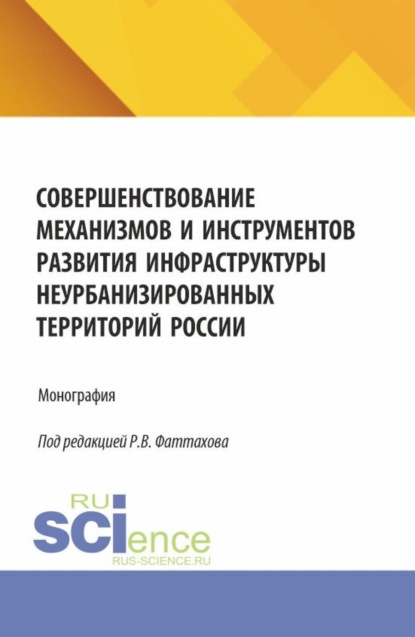 СОВЕРШЕНСТВОВАНИЕ МЕХАНИЗМОВ И ИНСТРУМЕНТОВ РАЗВИТИЯ ИНФРАСТРУКТУРЫ НЕУРБАНИЗИРОВАННЫХ ТЕРРИТОРИЙ РОССИИ

Монография

Под редакцией Р.В. Фаттахова

RU
SCIence
RUS-SCIENCE.RU